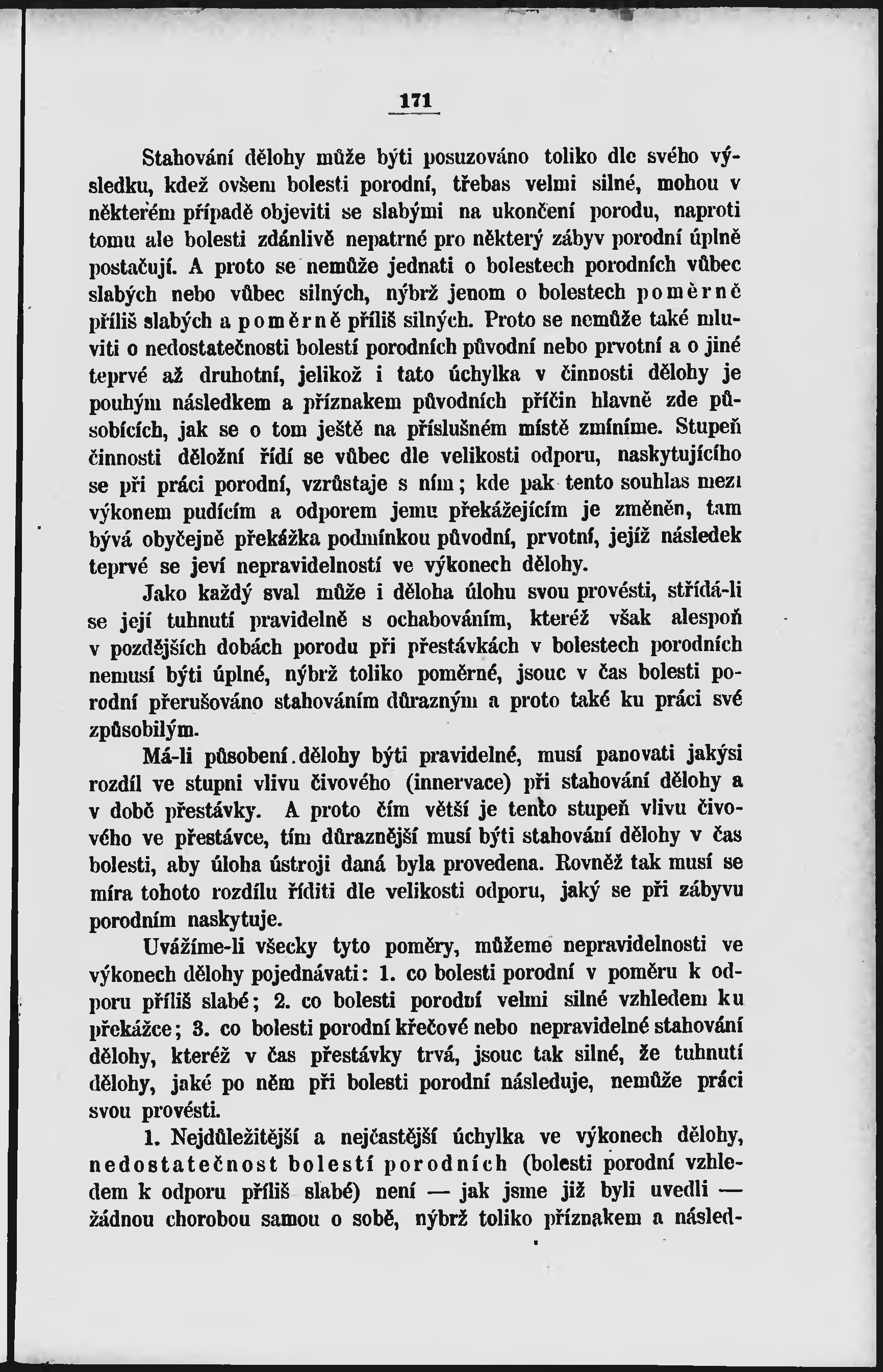 171

Stahování dělohy může býti posuzováno toliko dle svého výsledku, kdež ovšem bolesti porodní, třebas velmi silné, mohou v některém případě objeviti se slabými na ukončení porodu, naproti tomu ale bolesti zdánlivě nepatrné pro některý zábyv porodní úplně postačují. A proto se nemůže jednati o bolestech porodních vůbec slabých nebo vůbec silných, nýbrž jenom o bolestech poměrně příliš slabých a poměrně příliš silných. Proto se nemůže také mluviti o nedostatečnosti bolestí porodních původní nebo prvotní a o jiné teprvé až druhotní, jelikož i tato úchylka v činnosti dělohy je pouhým následkem a příznakem původních příčin hlavně zde působících, jak se o tom ještě na příslušném místě zmíníme. Stupeň činnosti děložní řídí se vůbec dle velikosti odporu, naskytujícího se při práci porodní, vzrůstaje s ním; kde pak tento souhlas mezi výkonem pudícím a odporem jemu překážejícím je změněn, tam bývá obyčejně překážka podmínkou původní, prvotní, jejíž následek teprvé se jeví nepravidelností ve výkonech dělohy.

Jako každý sval může i děloha úlohu svou provésti, střídá-li se její tuhnutí pravidelně s ochabováním, kteréž však alespoň v pozdějších dobách porodu při přestávkách v bolestech porodních nemusí býti úplné, nýbrž toliko poměrné, jsouc v čas bolesti porodní přerušováno stahováním důrazným a proto také ku práci své způsobilým.

Má-li působení dělohy býti pravidelné, musí panovati jakýsi rozdíl ve stupni vlivu čivového (innervace) při stahování dělohy a v době přestávky. A proto čím větší je tento stupeň vlivu čivového ve přestávce, tím důraznější musí býti stahování dělohy v čas bolesti, aby úloha ústroji daná byla provedena. Rovněž tak musí se míra tohoto rozdílu říditi dle velikosti odporu, jaký se při zábyvu porodním naskytuje.

Uvážíme-li všecky tyto poměry, můžeme nepravidelnosti ve výkonech dělohy pojednávati: 1. co bolesti porodní v poměru k odporu příliš slabé; 2. co bolesti porodní velmi silné vzhledem ku překážce; 3. co bolesti porodní křečové nebo nepravidelné stahování dělohy, kteréž v čas přestávky trvá, jsouc tak silné, že tuhnutí dělohy, jaké po něm při bolesti porodní následuje, nemůže práci svou provésti.

1. Nejdůležitější a nejčastější úchylka ve výkonech dělohy, nedostatečnost bolestí porodních (bolesti porodní vzhledem k odporu příliš slabé) není — jak jsme již byli uvedli — žádnou chorobou samou o sobě, nýbrž toliko příznakem a násled-